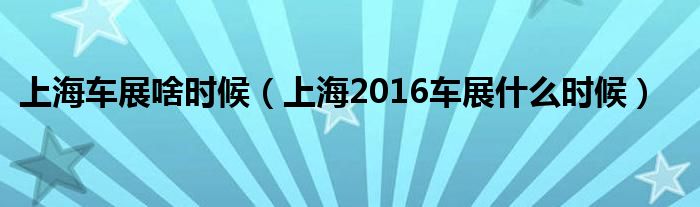 上海车展啥时候（上海2016车展什么时候）